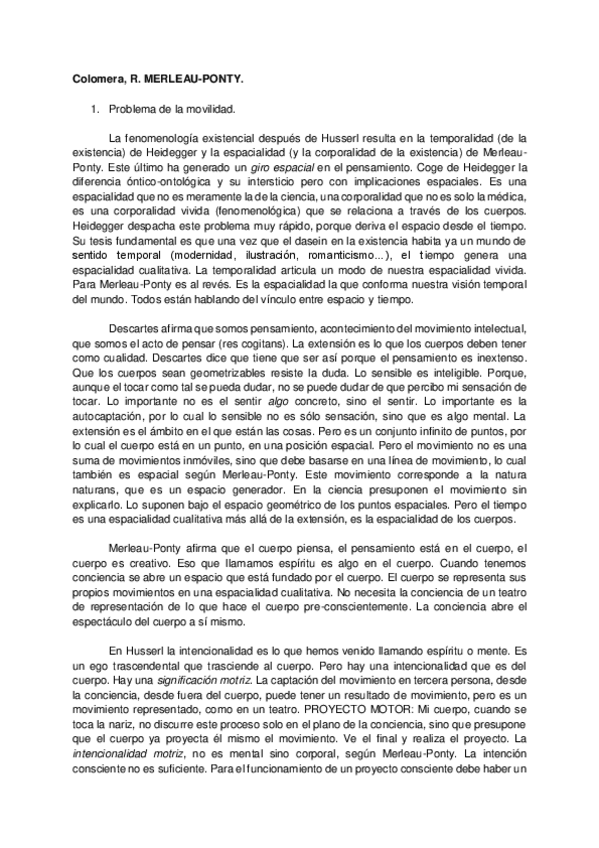 Colomera, R. MERLEAU-PONTY.

1. Problema de la movilidad.

La fenomenología existencial después de Husserl resulta en la temporalidad (de la existencia) de Heidegger y la espacialidad (y la corporalidad de la existencia) de Merleau-Ponty. Este último ha generado un giro espacial en el pensamiento. Coge de Heidegger la diferencia óntico-ontológica y su intersticio pero con implicaciones espaciales. Es una espacialidad que no es meramente la de la ciencia, una corporalidad que no es solo la médica, es una corporalidad vivida (fenomenológica) que se relaciona a través de los cuerpos. Heidegger despacha este problema muy rápido, porque deriva el espacio desde el tiempo. Su tesis fundamental es que una vez que el dasein en la existencia habita ya un mundo de sentido temporal (modernidad, ilustración, romanticismo...), el tiempo genera una espacialidad cualitativa. La temporalidad articula un modo de nuestra espacialidad vivida. Para Merleau-Ponty es al revés. Es la espacialidad la que conforma nuestra visión temporal del mundo. Todos están hablando del vínculo entre espacio y tiempo.

Descartes afirma que somos pensamiento, acontecimiento del movimiento intelectual, que somos el acto de pensar (res cogitans). La extensión es lo que los cuerpos deben tener como cualidad. Descartes dice que tiene que ser así porque el pensamiento es inextenso. Que los cuerpos sean geometrizables resiste la duda. Lo sensible es inteligible. Porque, aunque el tocar como tal se pueda dudar, no se puede dudar de que percibo mi sensación de tocar. Lo importante no es el sentir algo concreto, sino el sentir. Lo importante es la autocaptación, por lo cual lo sensible no es sólo sensación, sino que es algo mental. La extensión es el ámbito en el que están las cosas. Pero es un conjunto infinito de puntos, por lo cual el cuerpo está en un punto, en una posición espacial. Pero el movimiento no es una suma de movimientos inmóviles, sino que debe basarse en una línea de movimiento, lo cual también es espacial según Merleau-Ponty. Este movimiento corresponde a la natura naturans, que es un espacio generador. En la ciencia presuponen el movimiento sin explicarlo. Lo suponen bajo el espacio geométrico de los puntos espaciales. Pero el tiempo es una espacialidad cualitativa más allá de la extensión, es la espacialidad de los cuerpos.

Merleau-Ponty afirma que el cuerpo piensa, el pensamiento está en el cuerpo, el cuerpo es creativo. Eso que llamamos espíritu es algo en el cuerpo. Cuando tenemos conciencia se abre un espacio que está fundado por el cuerpo. El cuerpo se representa sus propios movimientos en una espacialidad cualitativa. No necesita la conciencia de un teatro de representación de lo que hace el cuerpo pre-conscientemente. La conciencia abre el espectáculo del cuerpo a sí mismo.

En Husserl la intencionalidad es lo que hemos venido llamando espíritu o mente. Es un ego trascendental que trasciende al cuerpo. Pero hay una intencionalidad que es del cuerpo. Hay una significación motriz. La captación del movimiento en tercera persona, desde la conciencia, desde fuera del cuerpo, puede tener un resultado de movimiento, pero es un movimiento representado, como en un teatro. PROYECTO MOTOR: Mi cuerpo, cuando se toca la nariz, no discurre este proceso solo en el plano de la conciencia, sino que presupone que el cuerpo ya proyecta él mismo el movimiento. Ve el final y realiza el proyecto. La intencionalidad motriz, no es mental sino corporal, según Merleau-Ponty. La intención consciente no es suficiente. Para el funcionamiento de un proyecto consciente debe haber un